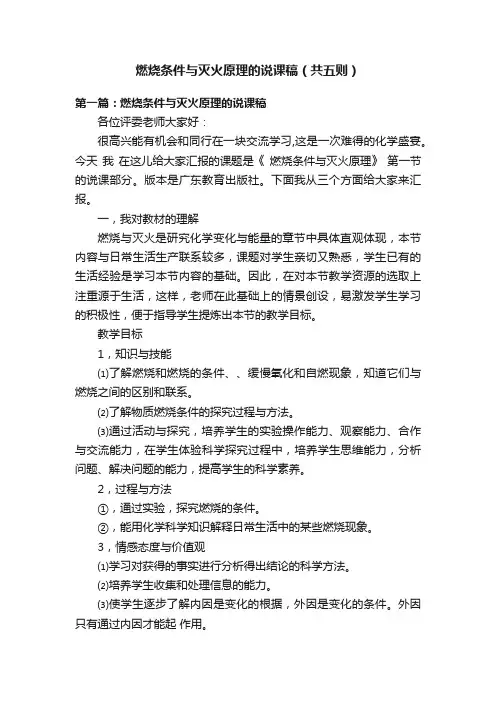 燃烧条件与灭火原理的说课稿（共五则）

第一篇：燃烧条件与灭火原理的说课稿

各位评委老师大家好：

很高兴能有机会和同行在一块交流学习,这是一次难得的化学盛宴。今天 我 在这儿给大家汇报的课题是《 燃烧条件与灭火原理》 第一节的说课部分。版本是广东教育出版社。下面我从三个方面给大家来汇报。

一，我对教材的理解

燃烧与灭火是研究化学变化与能量的章节中具体直观体现，本节内容与日常生活生产联系较多，课题对学生亲切又熟悉，学生已有的生活经验是学习本节内容的基础。因此，在对本节教学资源的选取上注重源于生活，这样，老师在此基础上的情景创设，易激发学生学习的积极性，便于指导学生提炼出本节的教学目标。

教学目标

1，知识与技能

⑴了解燃烧和燃烧的条件、、缓慢氧化和自燃现象，知道它们与燃烧之间的区别和联系。

⑵了解物质燃烧条件的探究过程与方法。

⑶通过活动与探究，培养学生的实验操作能力、观察能力、合作与交流能力，在学生体验科学探究过程中，培养学生思维能力，分析问题、解决问题的能力，提高学生的科学素养。

2，过程与方法

①，通过实验，探究燃烧的条件。

②，能用化学科学知识解释日常生活中的某些燃烧现象。

3，情感态度与价值观

⑴学习对获得的事实进行分析得出结论的科学方法。

⑵培养学生收集和处理信息的能力。

⑶使学生逐步了解内因是变化的根据，外因是变化的条件。外因只有通过内因才能起 作用。